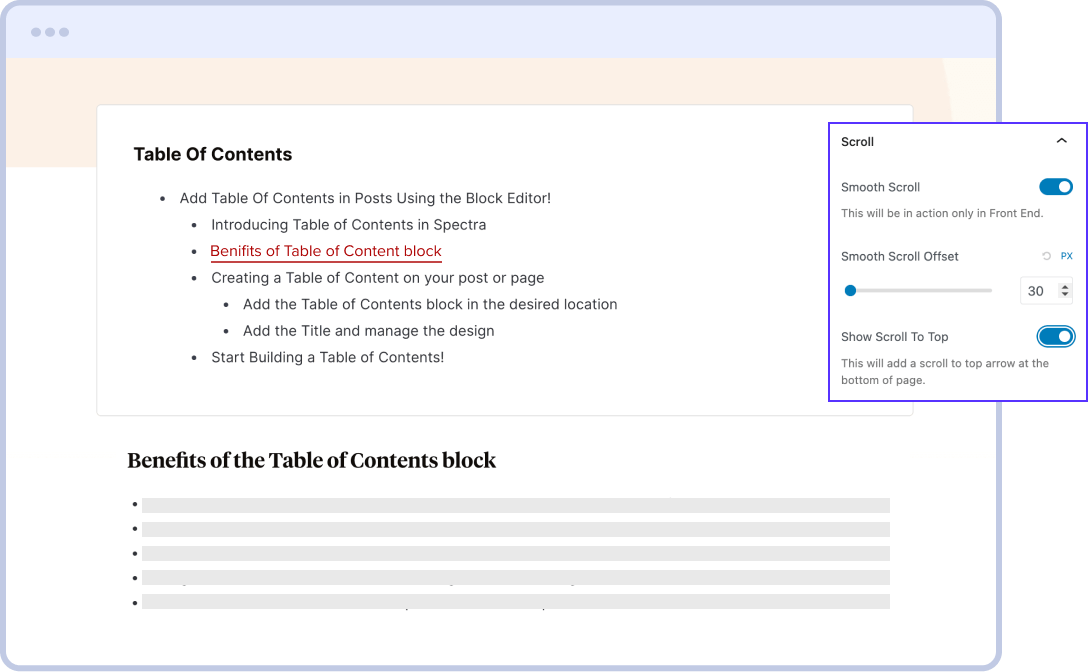 Table Of Contents

- Add Table Of Contents in Posts Using the Block Editor!
  - Introducing Table of Contents in Spectra
  - Benifits of Table of Content block
  - Creating a Table of Content on your post or page
    - Add the Table of Contents block in the desired location
    - Add the Title and manage the design
  - Start Building a Table of Contents!

Scroll

Smooth Scroll

This will be in action only in Front End.

Smooth Scroll Offset

PX

30

Show Scroll To Top

This will add a scroll to top arrow at the bottom of page.

Benefits of the Table of Contents block